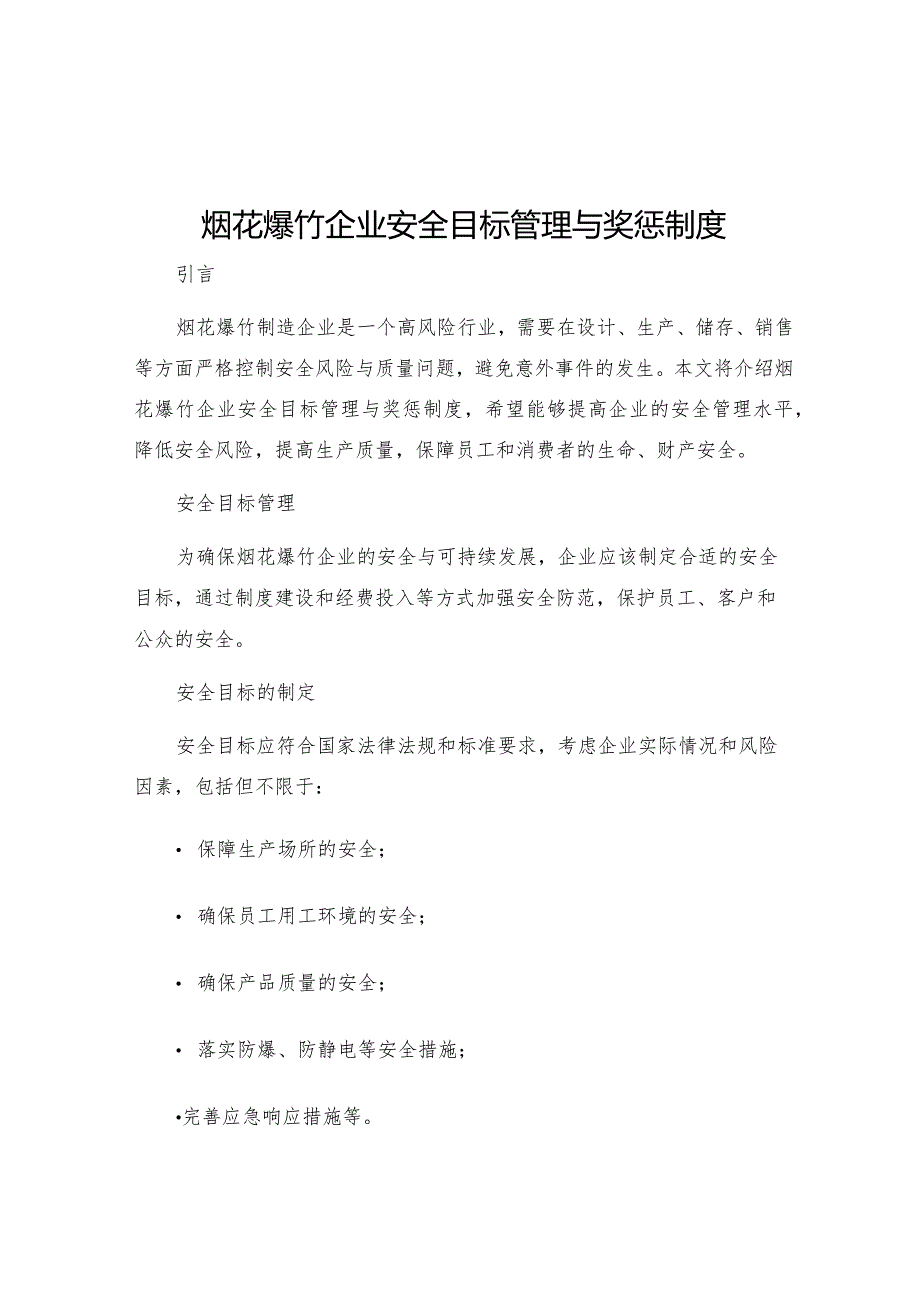 烟花爆竹企业安全目标管理与奖惩制度

引言

烟花爆竹制造企业是一个高风险行业，需要在设计、生产、储存、销售等方面严格控制安全风险与质量问题，避免意外事件的发生。本文将介绍烟花爆竹企业安全目标管理与奖惩制度，希望能够提高企业的安全管理水平，降低安全风险，提高生产质量，保障员工和消费者的生命、财产安全。

安全目标管理

为确保烟花爆竹企业的安全与可持续发展，企业应该制定合适的安全目标，通过制度建设和经费投入等方式加强安全防范，保护员工、客户和公众的安全。

安全目标的制定

安全目标应符合国家法律法规和标准要求，考虑企业实际情况和风险因素，包括但不限于：

• 保障生产场所的安全；

• 确保员工用工环境的安全；

• 确保产品质量的安全；

• 落实防爆、防静电等安全措施；

•完善应急响应措施等。